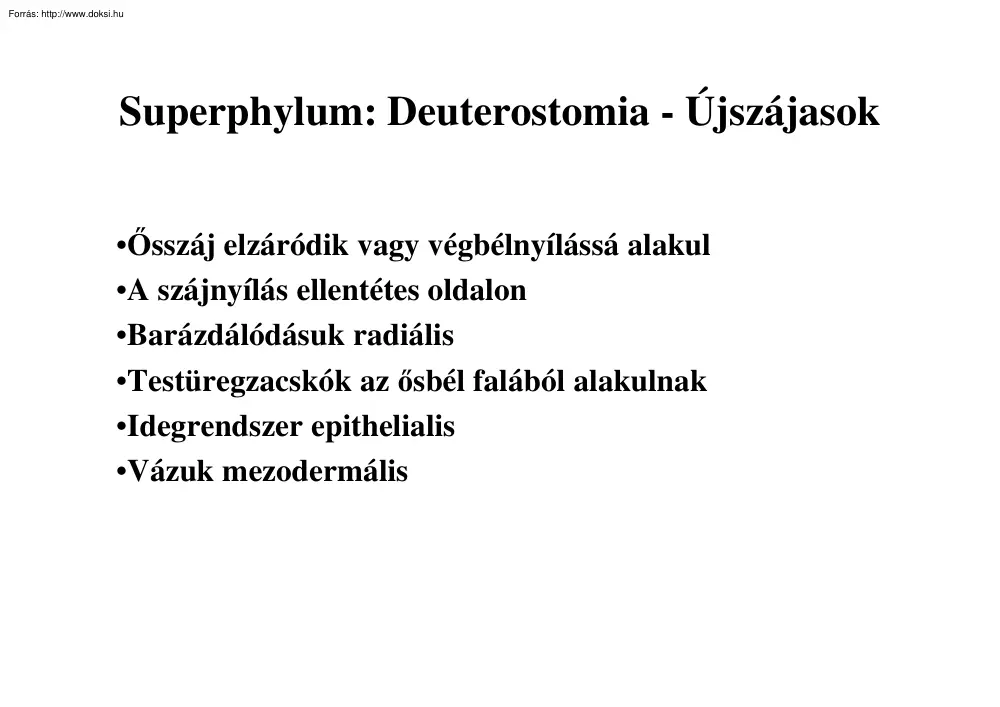 Forrás: http://www.doksi.hu

Superphylum: Deuterostomia - Újszájasok

•Ősszáj elzáródik vagy végbélnyílássá alakul
•A szájnyílás ellentétes oldalon
•Barázdálódásuk radiális
•Testüregzacskók az ősbél falából alakulnak
•Idegrendszer epithelialis
•Vázuk mezodermális